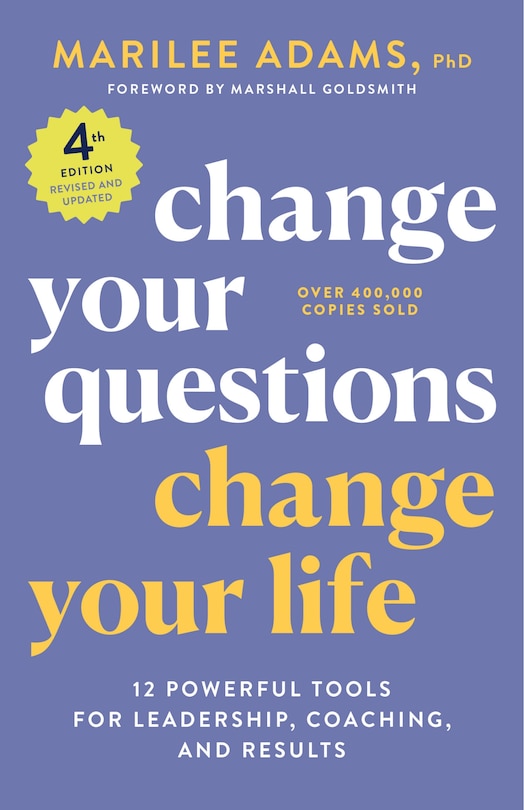 MARILEE ADAMS, PhD

FOREWORD BY MARSHALL GOLDSMITH

4th EDITION REVISED AND UPDATED

change your questions change your life

OVER 400,000 COPIES SOLD

12 POWERFUL TOOLS FOR LEADERSHIP, COACHING, AND RESULTS